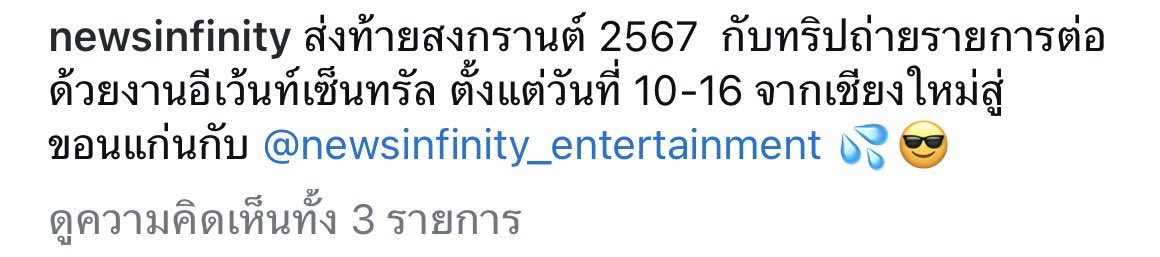 newsinfinity ส่งท้ายสงกรานต์ 2567 กับทริปถ่ายรายการต่อด้วยงานอีเว้นท์เซ็นทรัล ตั้งแต่วันที่ 10-16 จากเชียงใหม่สู่ขอนแก่นกับ @newsinfinity_entertainment 💦😎

ดูความคิดเห็นทั้ง 3 รายการ